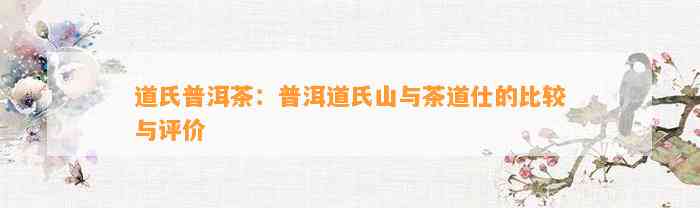 道氏普洱茶：普洱道氏山与茶道仕的比较与评价